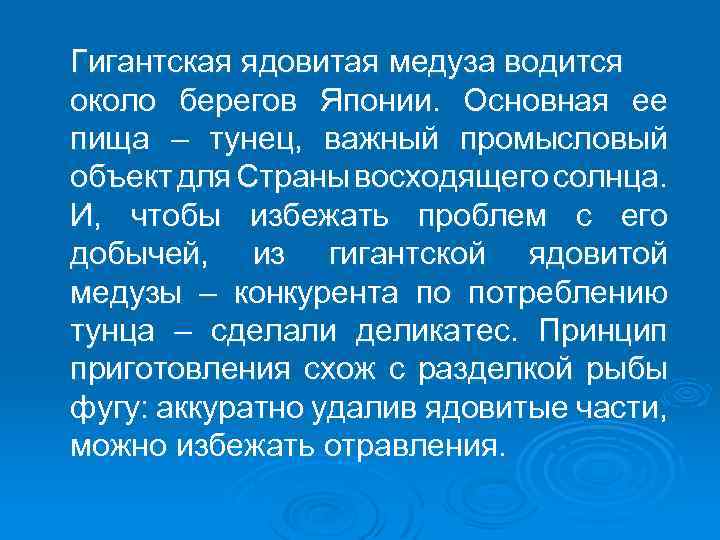 Гигантская ядовитая медуза водится около берегов Японии. Основная ее пища – тунец, важный промысловый объект для Страны восходящего солнца. И, чтобы избежать проблем с его добычей, из гигантской ядовитой медузы – конкурента по потреблению тунца – сделали деликатес. Принцип приготовления схож с разделкой рыбы фугу: аккуратно удалив ядовитые части, можно избежать отравления.